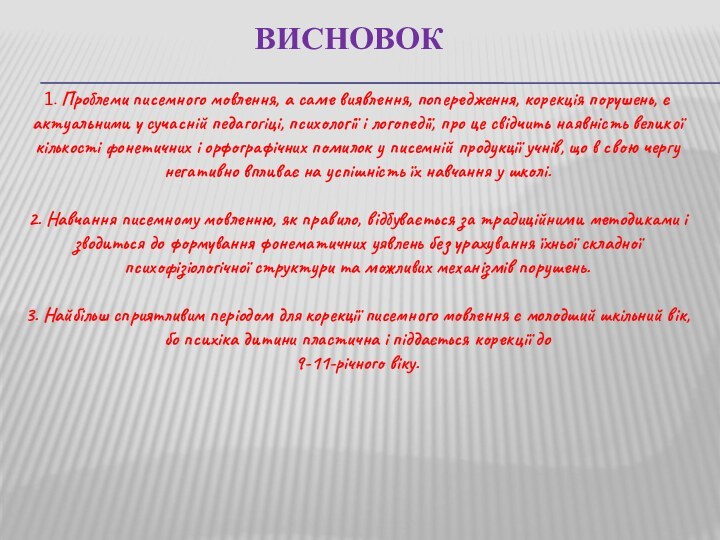 ВИСНОВОК

1. Проблеми писемного мовлення, а саме виявлення, попередження, корекція порушень, є актуальними у сучасній педагогіці, психології і логопедії, про це свідчить наявність великої кількості фонетичних і орфографічних помилок у писемній продукції учнів, що в свою чергу негативно впливає на успішність їх навчання у школі.

2. Навчання писемному мовленню, як правило, відбувається за традиційними методиками і зводиться до формування фонематичних уявлень без урахування їхньої складної психофізіологічної структури та можливих механізмів порушень.

3. Найбільш сприятливим періодом для корекції писемного мовлення є молодший шкільний вік, бо психіка дитини пластична і піддається корекції до 9-11-річного віку.